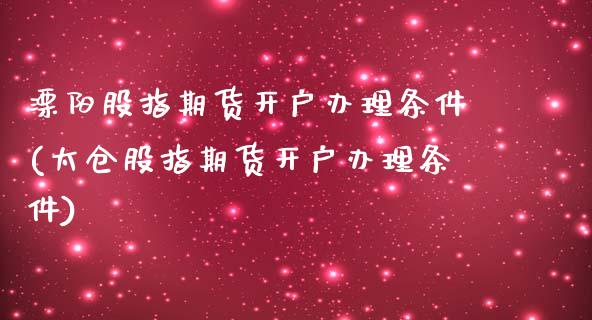 溧阳股指期货开户办理条件(太仓股指期货开户办理条件)